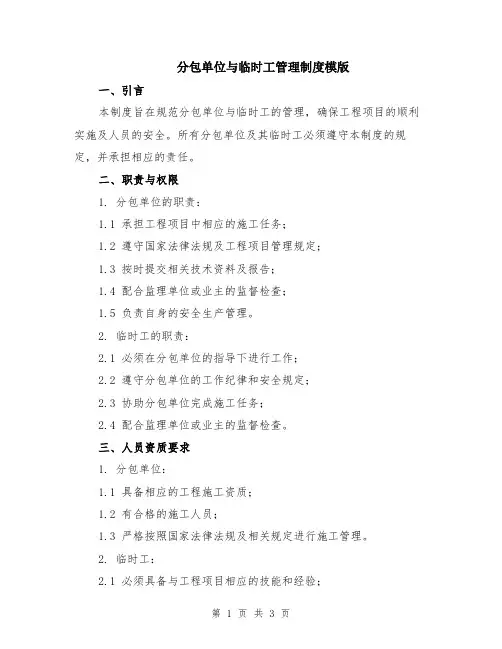 分包单位与临时工管理制度模版

一、引言

本制度旨在规范分包单位与临时工的管理，确保工程项目的顺利实施及人员的安全。所有分包单位及其临时工必须遵守本制度的规定，并承担相应的责任。

二、职责与权限

1. 分包单位的职责：

1.1 承担工程项目中相应的施工任务；

1.2 遵守国家法律法规及工程项目管理规定；

1.3 按时提交相关技术资料及报告；

1.4 配合监理单位或业主的监督检查；

1.5 负责自身的安全生产管理。

2. 临时工的职责：

2.1 必须在分包单位的指导下进行工作；

2.2 遵守分包单位的工作纪律和安全规定；

2.3 协助分包单位完成施工任务；

2.4 配合监理单位或业主的监督检查。

三、人员资质要求

1. 分包单位：

1.1 具备相应的工程施工资质；

1.2 有合格的施工人员；

1.3 严格按照国家法律法规及相关规定进行施工管理。

2. 临时工：

2.1 必须具备与工程项目相应的技能和经验；

第 1 页 共 3 页